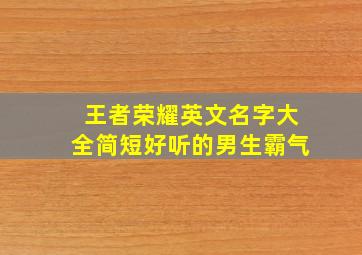 王者荣耀英文名字大全简短好听的男生霸气